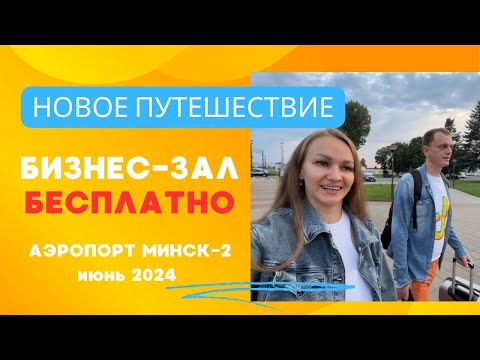 НОВОЕ ПУТЕШЕСТВИЕ

БИЗНЕС-ЗАЛ
БЕСПЛАТНО

АЭРОПОРТ МИНСК-2
июнь 2024